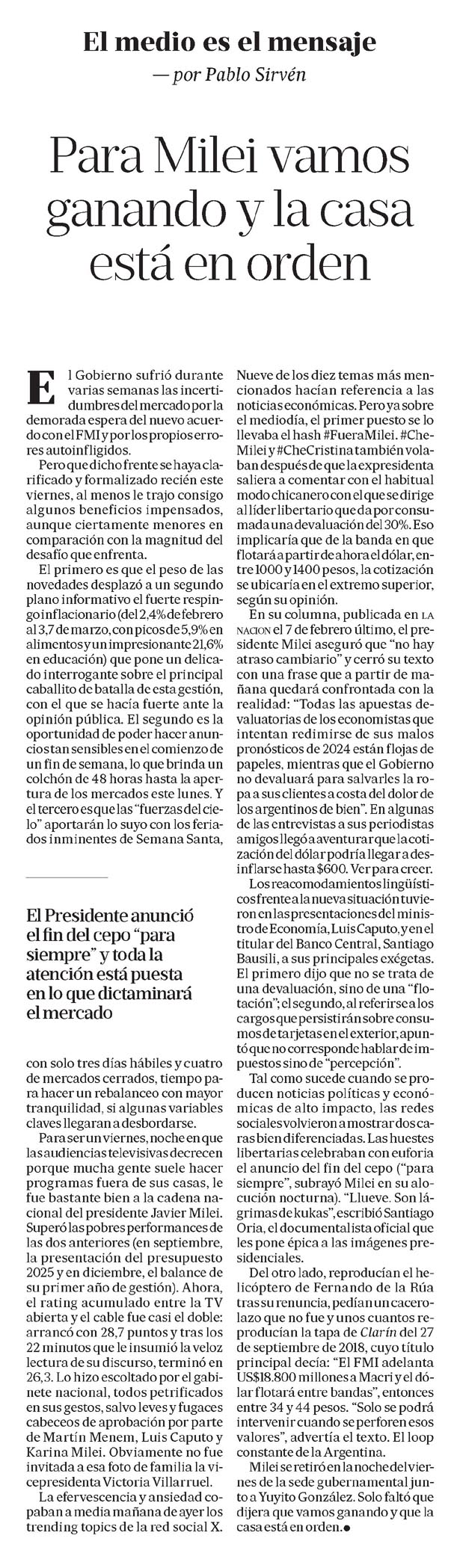 El medio es el mensaje
— por Pablo Sirvén

Para Milei vamos ganando y la casa está en orden

El Gobierno sufrió durante varias semanas las incertidumbres del mercado por la demorada espera del nuevo acuerdo con el FMI y por los propios errores autoinfligidos.

Pero que dicho frente se haya clarificado y formalizado recién este viernes, al menos le trajo consigo algunos beneficios impensados, aunque ciertamente menores en comparación con la magnitud del desafío que enfrenta.

El primero es que el peso de las novedades desplazó a un segundo plano informativo el fuerte respingo inflacionario (del 2,4% de febrero al 3,7 de marzo, con picos de 5,9% en alimentos y un impresionante 21,6% en educación) que pone un delicado interrogante sobre el principal caballito de batalla de esta gestión, con el que se hacía fuerte ante la opinión pública. El segundo es la oportunidad de poder hacer anuncios tan sensibles en el comienzo de un fin de semana, lo que brinda un colchón de 48 horas hasta la apertura de los mercados este lunes. Y el tercero es que las "fuerzas del cielo" aportarán lo suyo con los feriados inminentes de Semana Santa,

El Presidente anunció el fin del cepo "para siempre" y toda la atención está puesta en lo que dictaminará el mercado

con solo tres días hábiles y cuatro de mercados cerrados, tiempo para hacer un rebalanceo con mayor tranquilidad, si algunas variables claves llegaran a desbordarse.

Para ser un viernes, noche en que las audiencias televisivas decrecen porque mucha gente suele hacer programas fuera de sus casas, le fue bastante bien a la cadena nacional del presidente Javier Milei. Superó las pobres performances de las dos anteriores (en septiembre, la presentación del presupuesto 2025 y en diciembre, el balance de su primer año de gestión). Ahora, el rating acumulado entre la TV abierta y el cable fue casi el doble: arrancó con 28,7 puntos y tras los 22 minutos que le insumió la veloz lectura de su discurso, terminó en 26,3. Lo hizo escoltado por el gabinete nacional, todos petrificados en sus gestos, salvo leves y fugaces cabeceos de aprobación por parte de Martín Menem, Luis Caputo y Karina Milei. Obviamente no fue invitada a esa foto de familia la vicepresidenta Victoria Villarruel.

La efervescencia y ansiedad copaban a media mañana de ayer los trending topics de la red social X. Nueve de los diez temas más mencionados hacían referencia a las noticias económicas. Pero ya sobre el mediodía, el primer puesto se lo llevaba el hash #FueraMilei. #CheMilei y #CheCristina también volaban después de que la expresidenta saliera a comentar con el habitual modo chicanero con el que se dirige al líder libertario que da por consumada una devaluación del 30%. Eso implicaría que de la banda en que flotará a partir de ahora el dólar, entre 1000 y 1400 pesos, la cotización se ubicaría en el extremo superior, según su opinión.

En su columna, publicada en LA NACION el 7 de febrero último, el presidente Milei aseguró que "no hay atraso cambiario" y cerró su texto con una frase que a partir de mañana quedará confrontada con la realidad: "Todas las apuestas devaluatorias de los economistas que intentan redimirse de sus malos pronósticos de 2024 están flojas de papeles, mientras que el Gobierno no devaluará para salvarles la ropa a sus clientes a costa del dolor de los argentinos de bien". En algunas de las entrevistas a sus periodistas amigos llegó a aventurar que la cotización del dólar podría llegar a desinflarse hasta $600. Ver para creer.

Los reacomodamientos lingüísticos frente a la nueva situación tuvieron en las presentaciones del ministro de Economía, Luis Caputo, y en el titular del Banco Central, Santiago Bausili, a sus principales exégetas. El primero dijo que no se trata de una devaluación, sino de una "flotación"; el segundo, al referirse a los cargos que persistirán sobre consumos de tarjetas en el exterior, apuntó que no corresponde hablar de impuestos sino de "percepción".

Tal como sucede cuando se producen noticias políticas y económicas de alto impacto, las redes sociales volvieron a mostrar dos caras bien diferenciadas. Las huestes libertarias celebraban con euforia el anuncio del fin del cepo ("para siempre", subrayó Milei en su alocución nocturna). "Llueve. Son lágrimas de kukas", escribió Santiago Oria, el documentalista oficial que les pone épica a las imágenes presidenciales.

Del otro lado, reproducían el helicóptero de Fernando de la Rúa tras su renuncia, pedían un cacerolazo que no fue y unos cuantos reproducían la tapa de Clarín del 27 de septiembre de 2018, cuyo título principal decía: "El FMI adelanta US$18.800 millones a Macri y el dólar flotará entre bandas", entonces entre 34 y 44 pesos. "Solo se podrá intervenir cuando se perforen esos valores", advertía el texto. El loop constante de la Argentina.

Milei se retiró en la noche del viernes de la sede gubernamental junto a Yuyito González. Solo faltó que dijera que vamos ganando y que la casa está en orden.●